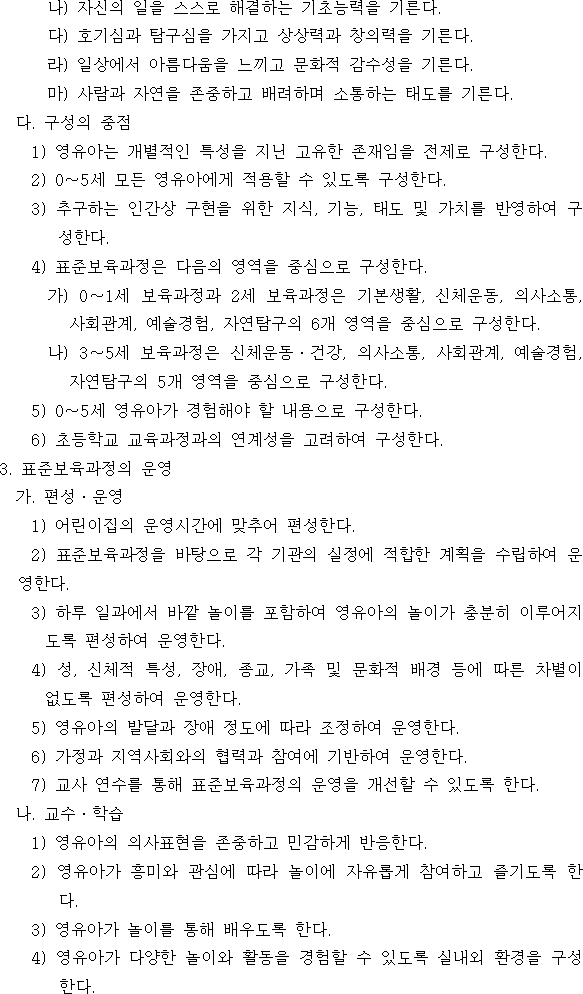 나) 자신의 일을 스스로 해결하는 기초능력을 기른다.

다) 호기심과 탐구심을 가지고 상상력과 창의력을 기른다.

라) 일상에서 아름다움을 느끼고 문화적 감수성을 기른다.

마) 사람과 자연을 존중하고 배려하며 소통하는 태도를 기른다.

다. 구성의 중점

1) 영유아는 개별적인 특성을 지닌 고유한 존재임을 전제로 구성한다.

2) 0~5세 모든 영유아에게 적용할 수 있도록 구성한다.

3) 추구하는 인간상 구현을 위한 지식, 기능, 태도 및 가치를 반영하여 구성한다.

4) 표준보육과정은 다음의 영역을 중심으로 구성한다.

가) 0~1세 보육과정과 2세 보육과정은 기본생활, 신체운동, 의사소통, 사회관계, 예술경험, 자연탐구의 6개 영역을 중심으로 구성한다.

나) 3~5세 보육과정은 신체운동·건강, 의사소통, 사회관계, 예술경험, 자연탐구의 5개 영역을 중심으로 구성한다.

5) 0~5세 영유아가 경험해야 할 내용으로 구성한다.

6) 초등학교 교육과정과의 연계성을 고려하여 구성한다.

3. 표준보육과정의 운영

가. 편성·운영

1) 어린이집의 운영시간에 맞추어 편성한다.

2) 표준보육과정을 바탕으로 각 기관의 실정에 적합한 계획을 수립하여 운영한다.

3) 하루 일과에서 바깥 놀이를 포함하여 영유아의 놀이가 충분히 이루어지도록 편성하여 운영한다.

4) 성, 신체적 특성, 장애, 종교, 가족 및 문화적 배경 등에 따른 차별이 없도록 편성하여 운영한다.

5) 영유아의 발달과 장애 정도에 따라 조정하여 운영한다.

6) 가정과 지역사회와의 협력과 참여에 기반하여 운영한다.

7) 교사 연수를 통해 표준보육과정의 운영을 개선할 수 있도록 한다.

나. 교수·학습

1) 영유아의 의사표현을 존중하고 민감하게 반응한다.

2) 영유아가 흥미와 관심에 따라 놀이에 자유롭게 참여하고 즐기도록 한다.

3) 영유아가 놀이를 통해 배우도록 한다.

4) 영유아가 다양한 놀이와 활동을 경험할 수 있도록 실내외 환경을 구성한다.